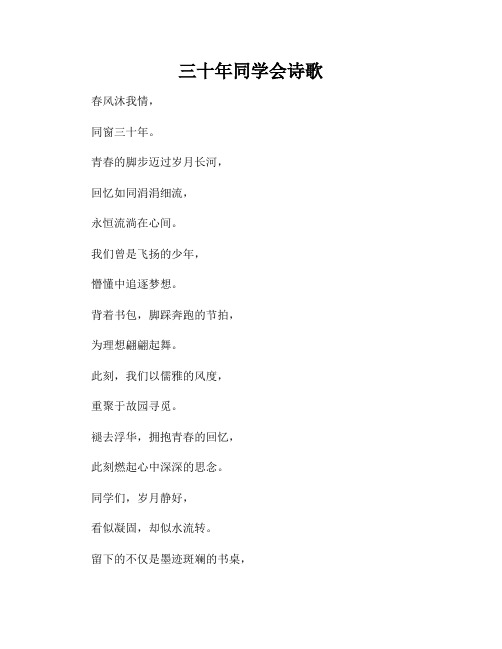 三十年同学会诗歌

春风沐我情，

同窗三十年。

青春的脚步迈过岁月长河，

回忆如同涓涓细流，

永恒流淌在心间。

我们曾是飞扬的少年，

懵懂中追逐梦想。

背着书包，脚踩奔跑的节拍，

为理想翩翩起舞。

此刻，我们以儒雅的风度，

重聚于故园寻觅。

褪去浮华，拥抱青春的回忆，

此刻燃起心中深深的思念。

同学们，岁月静好，

看似凝固，却似水流转。

留下的不仅是墨迹斑斓的书桌，